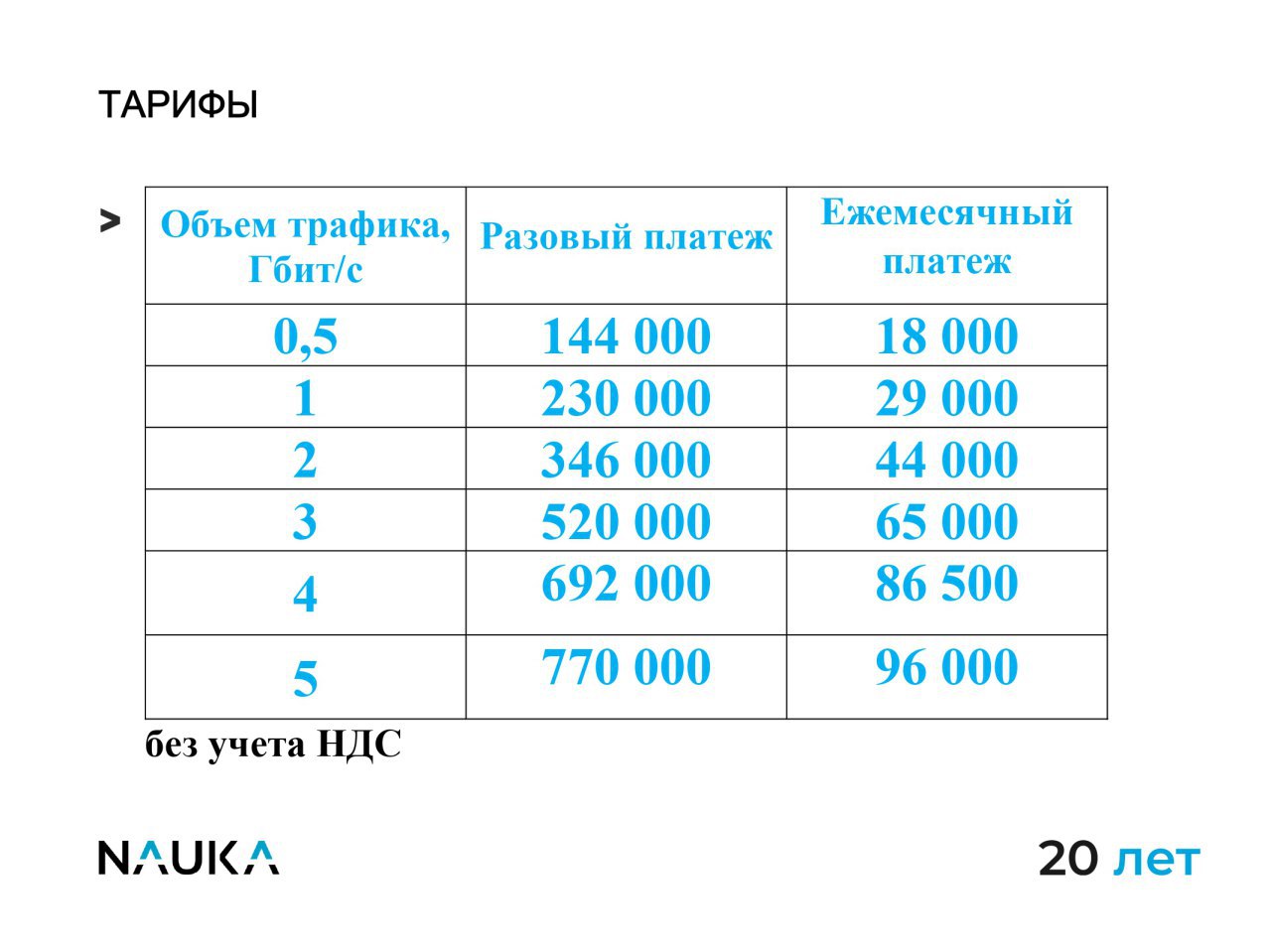 ТАРИФЫ

>

| Объем трафика, Гбит/с | Разовый платеж | Ежемесячный платеж |
|---|---|---|
| 0,5 | 144 000 | 18 000 |
| 1 | 230 000 | 29 000 |
| 2 | 346 000 | 44 000 |
| 3 | 520 000 | 65 000 |
| 4 | 692 000 | 86 500 |
| 5 | 770 000 | 96 000 |

без учета НДС

NAUKA

20 лет